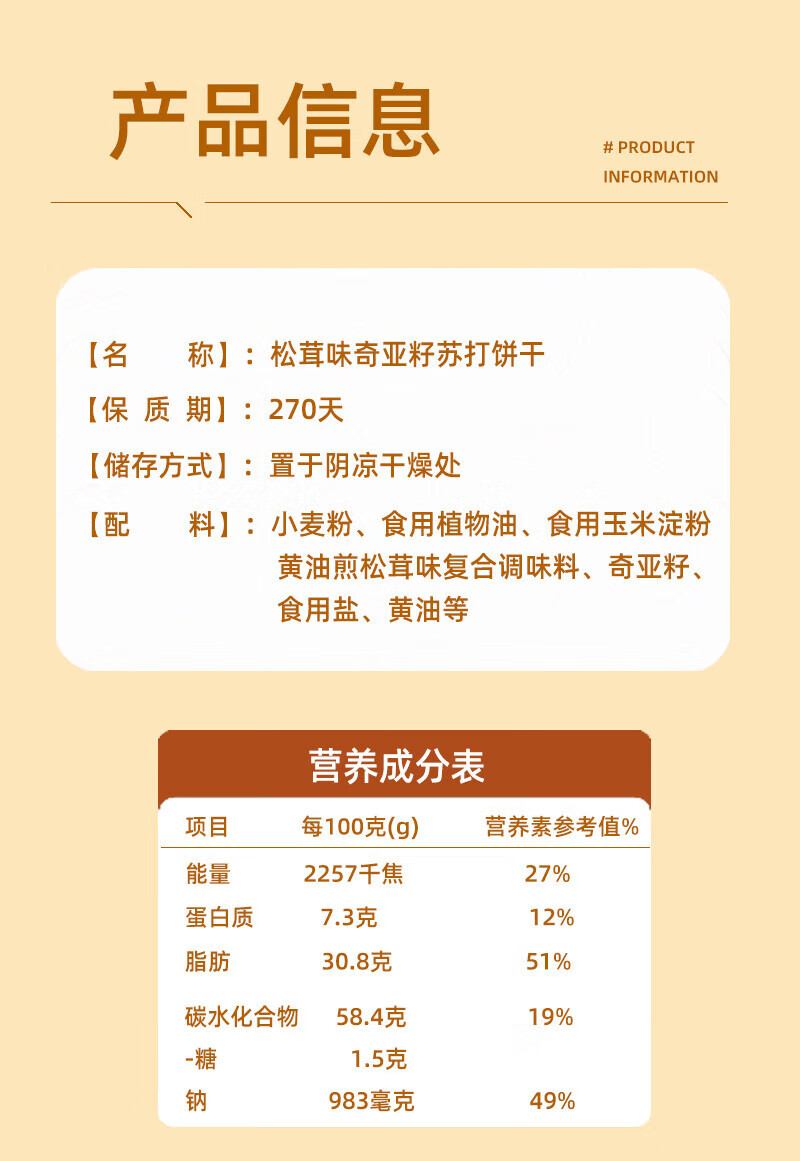 产品信息

# PRODUCT
INFORMATION

【名　　称】：松茸味奇亚籽苏打饼干

【保 质 期】：270天

【储存方式】：置于阴凉干燥处

【配　　料】：小麦粉、食用植物油、食用玉米淀粉黄油煎松茸味复合调味料、奇亚籽、食用盐、黄油等

营养成分表

| 项目 | 每100克(g) | 营养素参考值% |
|---|---|---|
| 能量 | 2257千焦 | 27% |
| 蛋白质 | 7.3克 | 12% |
| 脂肪 | 30.8克 | 51% |
| 碳水化合物 | 58.4克 | 19% |
| -糖 | 1.5克 | |
| 钠 | 983毫克 | 49% |